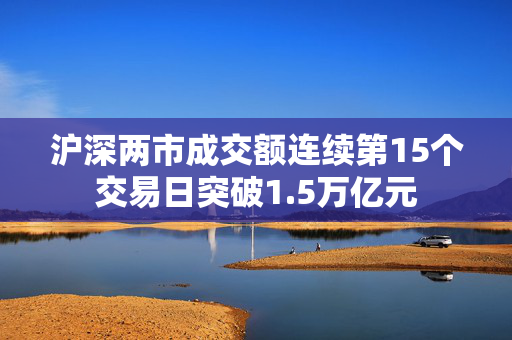 沪深两市成交额连续第15个交易日突破1.5万亿元